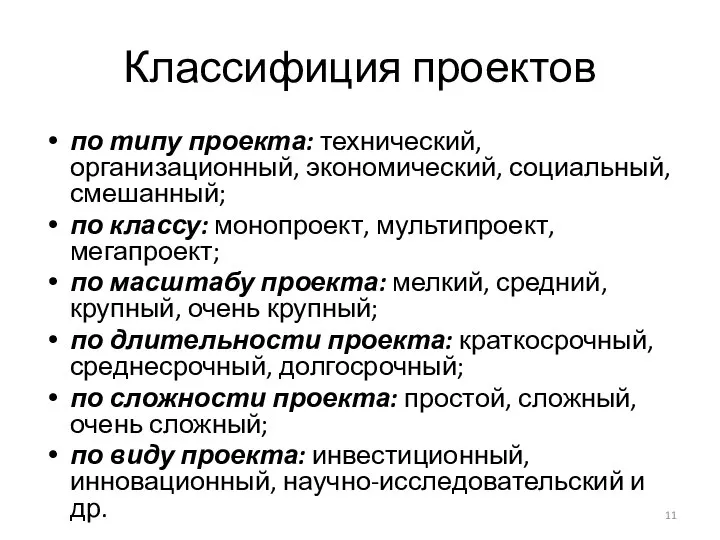 Классифиция проектов

• по типу проекта: технический, организационный, экономический, социальный, смешанный;
• по классу: монопроект, мультипроект, мегапроект;
• по масштабу проекта: мелкий, средний, крупный, очень крупный;
• по длительности проекта: краткосрочный, среднесрочный, долгосрочный;
• по сложности проекта: простой, сложный, очень сложный;
• по виду проекта: инвестиционный, инновационный, научно-исследовательский и др.

11